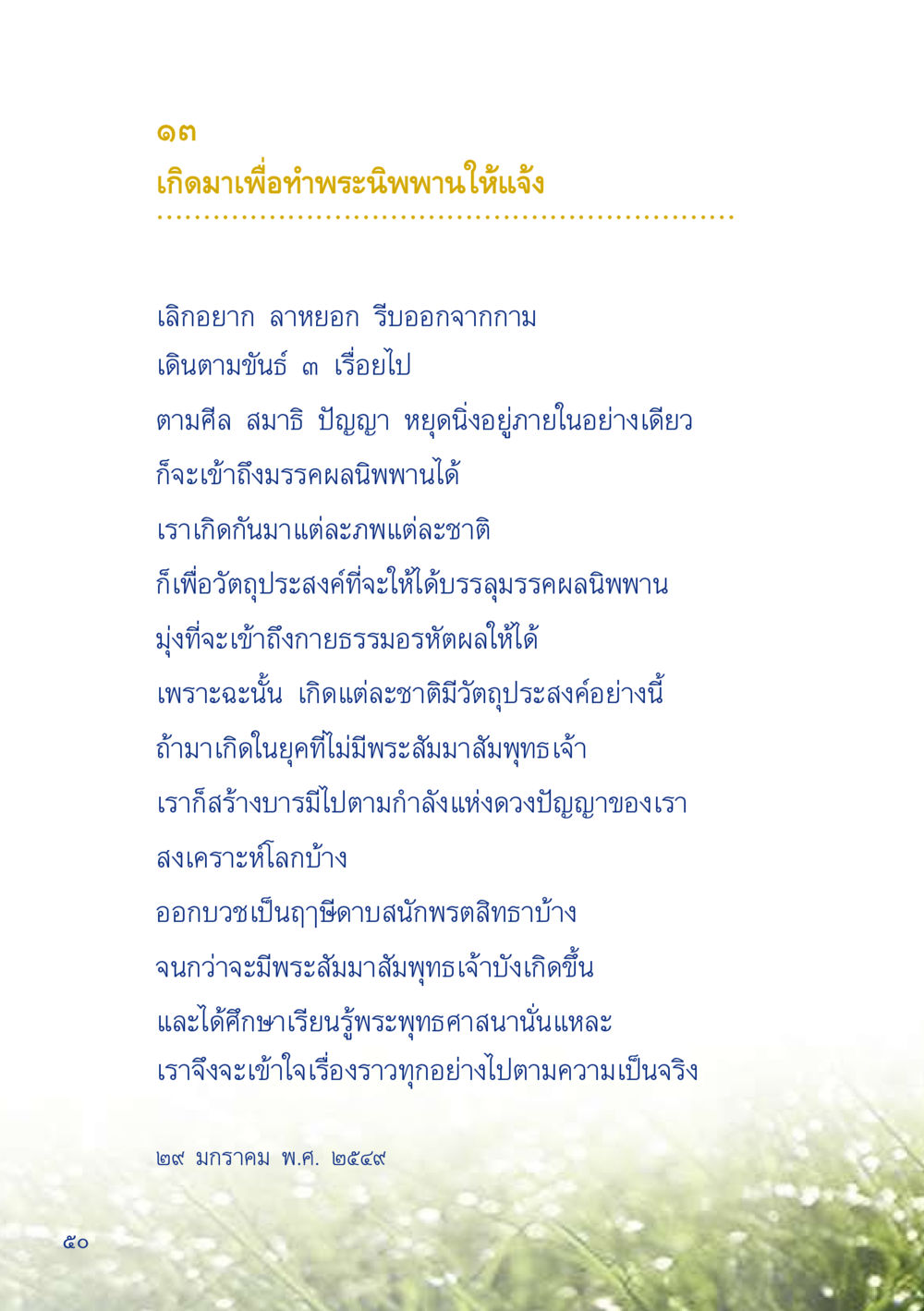 ๑๓
เกิดมาเพื่อทำพระนิพพานให้แจ้ง

เลิกอยาก ลาหยอก รีบออกจากกาม
เดินตามขันธ์ ๓ เรื่อยไป
ตามศีล สมาธิ ปัญญา หยุดนิ่งอยู่ภายในอย่างเดียว
ก็จะเข้าถึงมรรคผลนิพพานได้
เราเกิดกันมาแต่ละภพแต่ละชาติ
ก็เพื่อวัตถุประสงค์ที่จะให้ได้บรรลุมรรคผลนิพพาน
มุ่งที่จะเข้าถึงกายธรรมอรหัตผลให้ได้
เพราะฉะนั้น เกิดแต่ละชาติมีวัตถุประสงค์อย่างนี้
ถ้ามาเกิดในยุคที่ไม่มีพระสัมมาสัมพุทธเจ้า
เราก็สร้างบารมีไปตามกำลังแห่งดวงปัญญาของเรา
สงเคราะห์โลกบ้าง
ออกบวชเป็นฤๅษีดาบสนักพรตสิทธาบ้าง
จนกว่าจะมีพระสัมมาสัมพุทธเจ้าบังเกิดขึ้น
และได้ศึกษาเรียนรู้พระพุทธศาสนานั่นแหละ
เราจึงจะเข้าใจเรื่องราวทุกอย่างไปตามความเป็นจริง

๒๙ มกราคม พ.ศ. ๒๕๔๙

๕๐